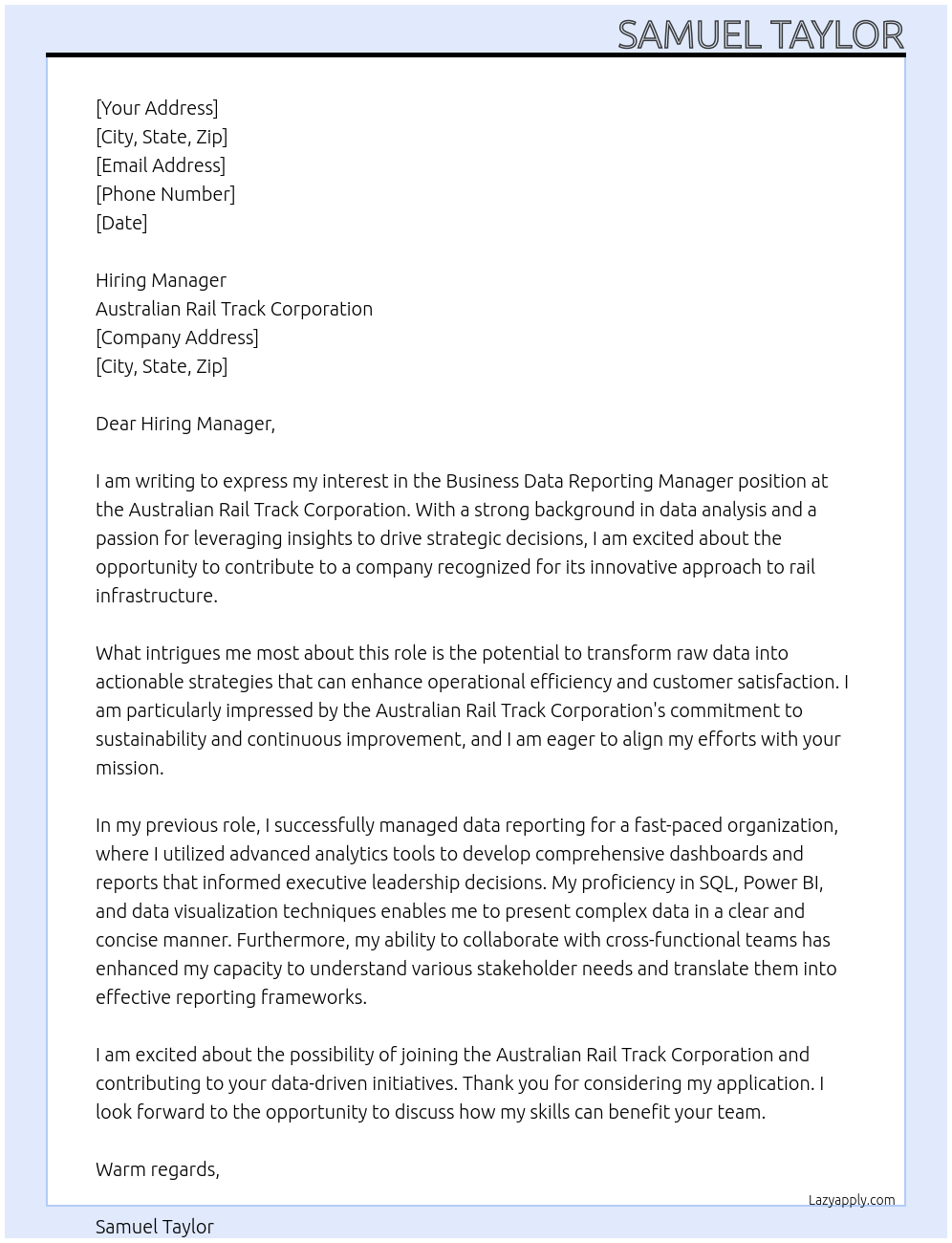 SAMUEL TAYLOR

[Your Address]
[City, State, Zip]
[Email Address]
[Phone Number]
[Date]

Hiring Manager
Australian Rail Track Corporation
[Company Address]
[City, State, Zip]

Dear Hiring Manager,

I am writing to express my interest in the Business Data Reporting Manager position at the Australian Rail Track Corporation. With a strong background in data analysis and a passion for leveraging insights to drive strategic decisions, I am excited about the opportunity to contribute to a company recognized for its innovative approach to rail infrastructure.

What intrigues me most about this role is the potential to transform raw data into actionable strategies that can enhance operational efficiency and customer satisfaction. I am particularly impressed by the Australian Rail Track Corporation's commitment to sustainability and continuous improvement, and I am eager to align my efforts with your mission.

In my previous role, I successfully managed data reporting for a fast-paced organization, where I utilized advanced analytics tools to develop comprehensive dashboards and reports that informed executive leadership decisions. My proficiency in SQL, Power BI, and data visualization techniques enables me to present complex data in a clear and concise manner. Furthermore, my ability to collaborate with cross-functional teams has enhanced my capacity to understand various stakeholder needs and translate them into effective reporting frameworks.

I am excited about the possibility of joining the Australian Rail Track Corporation and contributing to your data-driven initiatives. Thank you for considering my application. I look forward to the opportunity to discuss how my skills can benefit your team.

Warm regards,

Lazyapply.com

Samuel Taylor